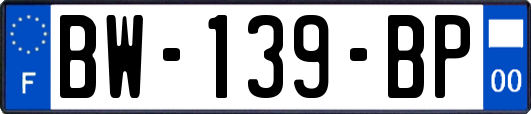 F

BW-139-BP

00